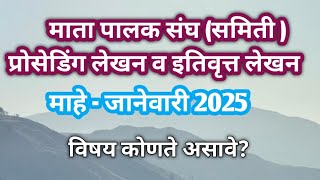 माता पालक संघ (समिती )
प्रोसेडिंग लेखन व इतिवृत्त लेखन

माहे - जानेवारी 2025

विषय कोणते असावे?